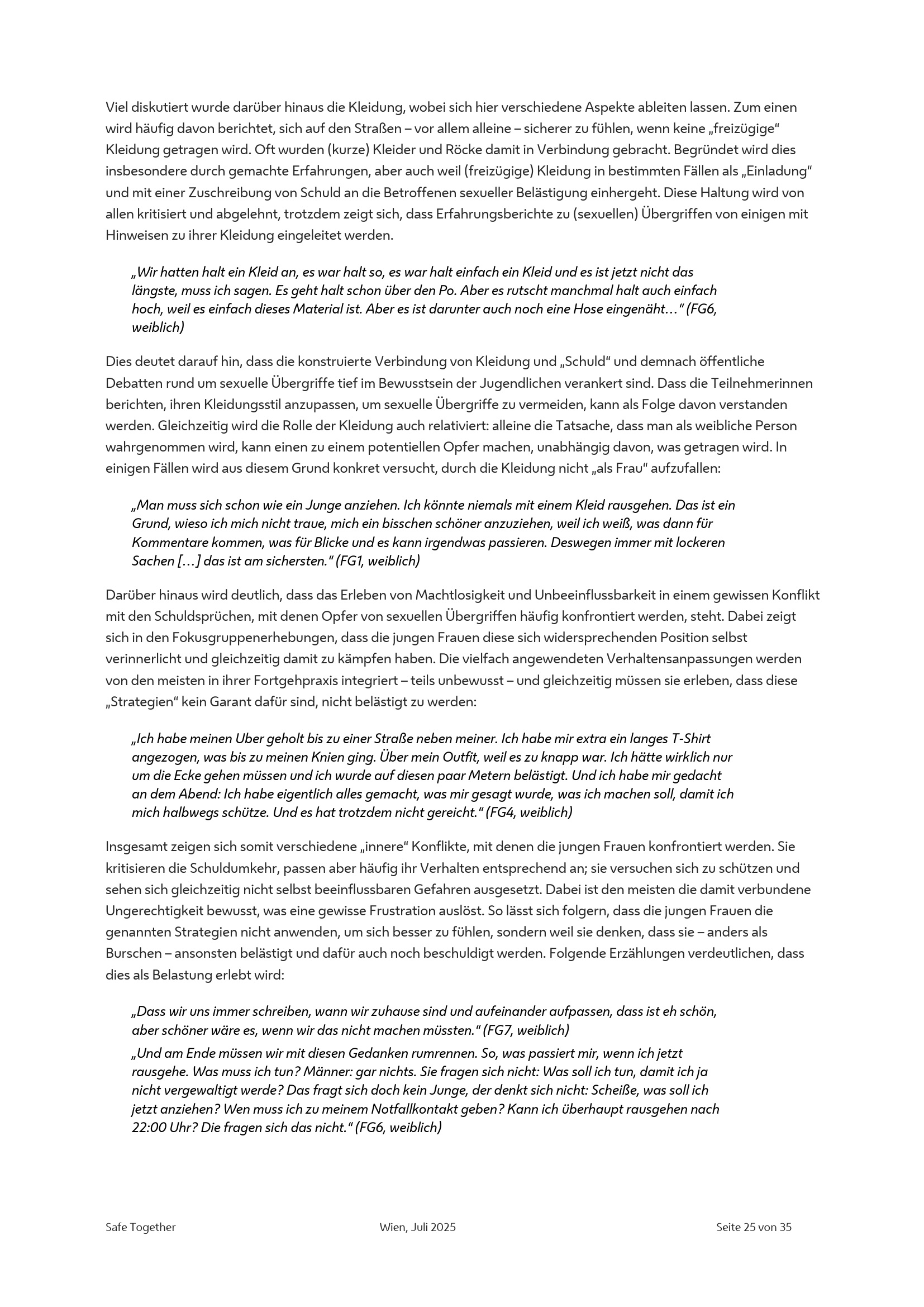 Viel diskutiert wurde darüber hinaus die Kleidung, wobei sich hier verschiedene Aspekte ableiten lassen. Zum einen wird häufig davon berichtet, sich auf den Straßen – vor allem alleine – sicherer zu fühlen, wenn keine „freizügige“ Kleidung getragen wird. Oft wurden (kurze) Kleider und Röcke damit in Verbindung gebracht. Begründet wird dies insbesondere durch gemachte Erfahrungen, aber auch weil (freizügige) Kleidung in bestimmten Fällen als „Einladung“ und mit einer Zuschreibung von Schuld an die Betroffenen sexueller Belästigung einhergeht. Diese Haltung wird von allen kritisiert und abgelehnt, trotzdem zeigt sich, dass Erfahrungsberichte zu (sexuellen) Übergriffen von einigen mit Hinweisen zu ihrer Kleidung eingeleitet werden.

„Wir hatten halt ein Kleid an, es war halt so, es war halt einfach ein Kleid und es ist jetzt nicht das längste, muss ich sagen. Es geht halt schon über den Po. Aber es rutscht manchmal halt auch einfach hoch, weil es einfach dieses Material ist. Aber es ist darunter auch noch eine Hose eingenäht…“ (FG6, weiblich)

Dies deutet darauf hin, dass die konstruierte Verbindung von Kleidung und „Schuld“ und demnach öffentliche Debatten rund um sexuelle Übergriffe tief im Bewusstsein der Jugendlichen verankert sind. Dass die Teilnehmerinnen berichten, ihren Kleidungsstil anzupassen, um sexuelle Übergriffe zu vermeiden, kann als Folge davon verstanden werden. Gleichzeitig wird die Rolle der Kleidung auch relativiert: alleine die Tatsache, dass man als weibliche Person wahrgenommen wird, kann einen zu einem potentiellen Opfer machen, unabhängig davon, was getragen wird. In einigen Fällen wird aus diesem Grund konkret versucht, durch die Kleidung nicht „als Frau“ aufzufallen:

„Man muss sich schon wie ein Junge anziehen. Ich könnte niemals mit einem Kleid rausgehen. Das ist ein Grund, wieso ich mich nicht traue, mich ein bisschen schöner anzuziehen, weil ich weiß, was dann für Kommentare kommen, was für Blicke und es kann irgendwas passieren. Deswegen immer mit lockeren Sachen […] das ist am sichersten.“ (FG1, weiblich)

Darüber hinaus wird deutlich, dass das Erleben von Machtlosigkeit und Unbeeinflussbarkeit in einem gewissen Konflikt mit den Schuldsprüchen, mit denen Opfer von sexuellen Übergriffen häufig konfrontiert werden, steht. Dabei zeigt sich in den Fokusgruppenerhebungen, dass die jungen Frauen diese sich widersprechenden Position selbst verinnerlicht und gleichzeitig damit zu kämpfen haben. Die vielfach angewendeten Verhaltensanpassungen werden von den meisten in ihrer Fortgehpraxis integriert – teils unbewusst – und gleichzeitig müssen sie erleben, dass diese „Strategien“ kein Garant dafür sind, nicht belästigt zu werden:

„Ich habe meinen Uber geholt bis zu einer Straße neben meiner. Ich habe mir extra ein langes T-Shirt angezogen, was bis zu meinen Knien ging. Über mein Outfit, weil es zu knapp war. Ich hätte wirklich nur um die Ecke gehen müssen und ich wurde auf diesen paar Metern belästigt. Und ich habe mir gedacht an dem Abend: Ich habe eigentlich alles gemacht, was mir gesagt wurde, was ich machen soll, damit ich mich halbwegs schütze. Und es hat trotzdem nicht gereicht.“ (FG4, weiblich)

Insgesamt zeigen sich somit verschiedene „innere“ Konflikte, mit denen die jungen Frauen konfrontiert werden. Sie kritisieren die Schuldumkehr, passen aber häufig ihr Verhalten entsprechend an; sie versuchen sich zu schützen und sehen sich gleichzeitig nicht selbst beeinflussbaren Gefahren ausgesetzt. Dabei ist den meisten die damit verbundene Ungerechtigkeit bewusst, was eine gewisse Frustration auslöst. So lässt sich folgern, dass die jungen Frauen die genannten Strategien nicht anwenden, um sich besser zu fühlen, sondern weil sie denken, dass sie – anders als Burschen – ansonsten belästigt und dafür auch noch beschuldigt werden. Folgende Erzählungen verdeutlichen, dass dies als Belastung erlebt wird:

„Dass wir uns immer schreiben, wann wir zuhause sind und aufeinander aufpassen, dass ist eh schön, aber schöner wäre es, wenn wir das nicht machen müssten.“ (FG7, weiblich)

„Und am Ende müssen wir mit diesen Gedanken rumrennen. So, was passiert mir, wenn ich jetzt rausgehe. Was muss ich tun? Männer: gar nichts. Sie fragen sich nicht: Was soll ich tun, damit ich ja nicht vergewaltigt werde? Das fragt sich doch kein Junge, der denkt sich nicht: Scheiße, was soll ich jetzt anziehen? Wen muss ich zu meinem Notfallkontakt geben? Kann ich überhaupt rausgehen nach 22:00 Uhr? Die fragen sich das nicht.“ (FG6, weiblich)

Safe Together Wien, Juli 2025 Seite 25 von 35